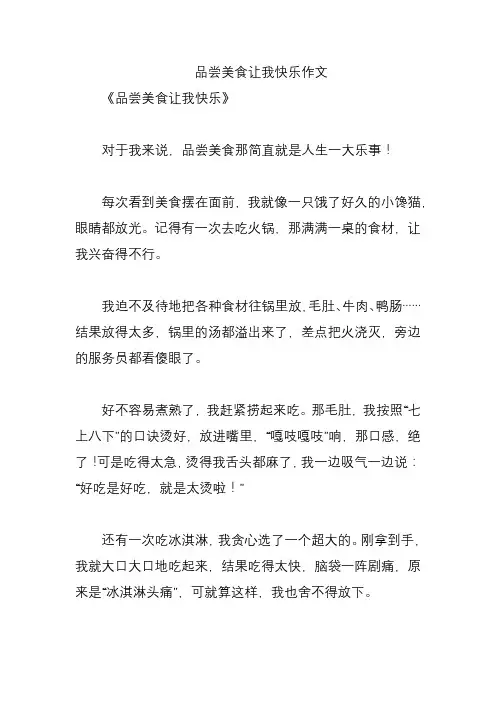 品尝美食让我快乐作文

《品尝美食让我快乐》

对于我来说，品尝美食那简直就是人生一大乐事！

每次看到美食摆在面前，我就像一只饿了好久的小馋猫，眼睛都放光。记得有一次去吃火锅，那满满一桌的食材，让我兴奋得不行。

我迫不及待地把各种食材往锅里放，毛肚、牛肉、鸭肠……结果放得太多，锅里的汤都溢出来了，差点把火浇灭，旁边的服务员都看傻眼了。

好不容易煮熟了，我赶紧捞起来吃。那毛肚，我按照“七上八下”的口诀烫好，放进嘴里，“嘎吱嘎吱”响，那口感，绝了！可是吃得太急，烫得我舌头都麻了，我一边吸气一边说：“好吃是好吃，就是太烫啦！”

还有一次吃冰淇淋，我贪心选了一个超大的。刚拿到手，我就大口大口地吃起来，结果吃得太快，脑袋一阵剧痛，原来是“冰淇淋头痛”，可就算这样，我也舍不得放下。